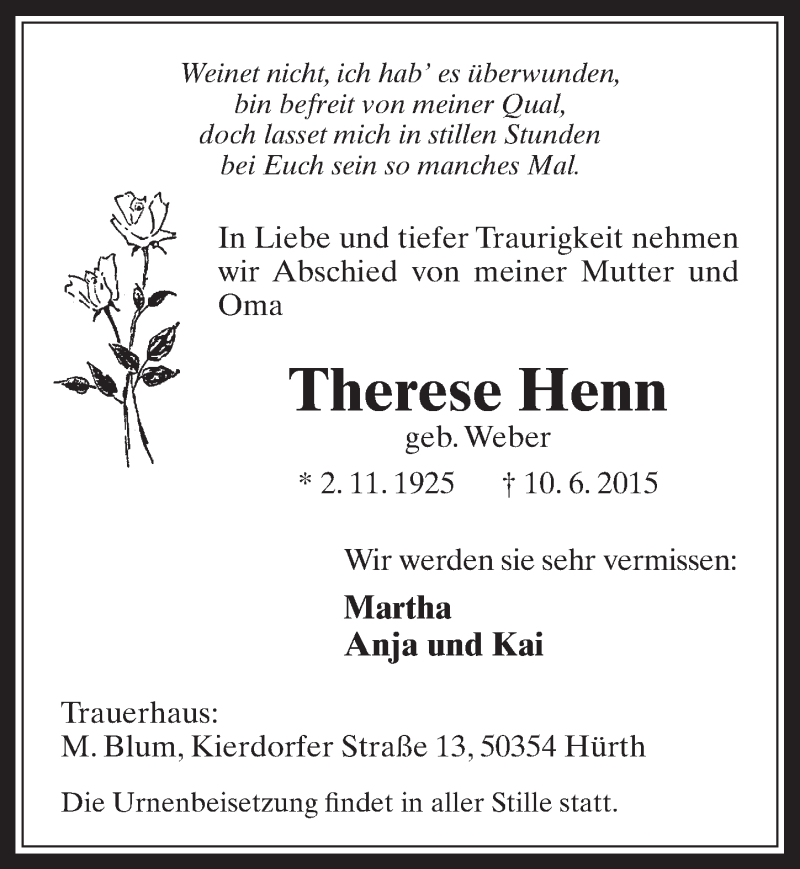 Weinet nicht, ich hab' es überwunden,
bin befreit von meiner Qual,
doch lasset mich in stillen Stunden
bei Euch sein so manches Mal.

In Liebe und tiefer Traurigkeit nehmen wir Abschied von meiner Mutter und Oma

Therese Henn
geb. Weber
* 2. 11. 1925 † 10. 6. 2015

Wir werden sie sehr vermissen:

Martha
Anja und Kai

Trauerhaus:
M. Blum, Kierdorfer Straße 13, 50354 Hürth

Die Urnenbeisetzung findet in aller Stille statt.